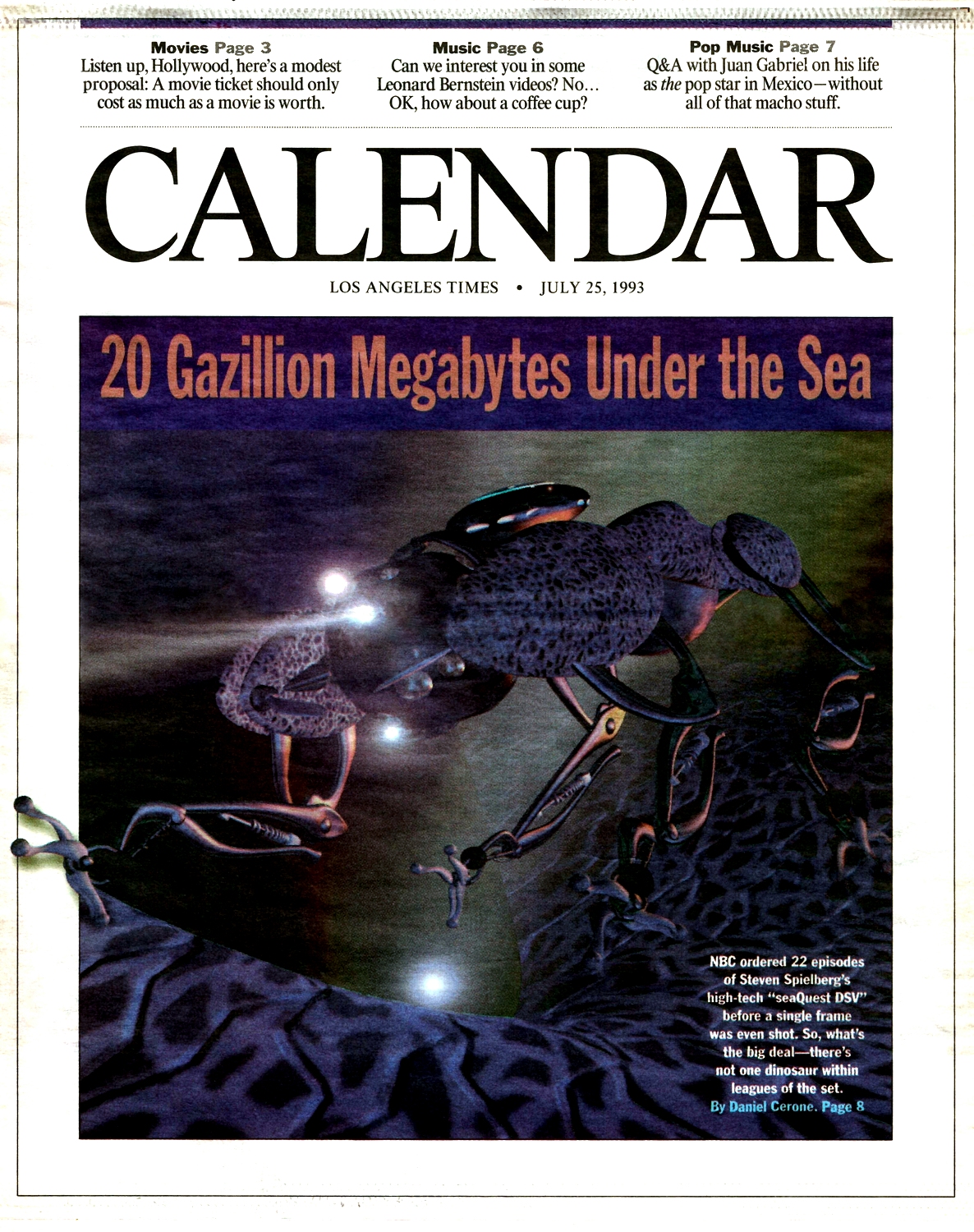 Movies Page 3
Listen up, Hollywood, here's a modest proposal: A movie ticket should only cost as much as a movie is worth.

Music Page 6
Can we interest you in some Leonard Bernstein videos? No... OK, how about a coffee cup?

Pop Music Page 7
Q&A with Juan Gabriel on his life as the pop star in Mexico—without all of that macho stuff.

CALENDAR

LOS ANGELES TIMES • JULY 25, 1993

20 Gazillion Megabytes Under the Sea

NBC ordered 22 episodes of Steven Spielberg's high-tech "seaQuest DSV" before a single frame was even shot. So, what's the big deal—there's not one dinosaur within leagues of the set.
By Daniel Cerone. Page 8